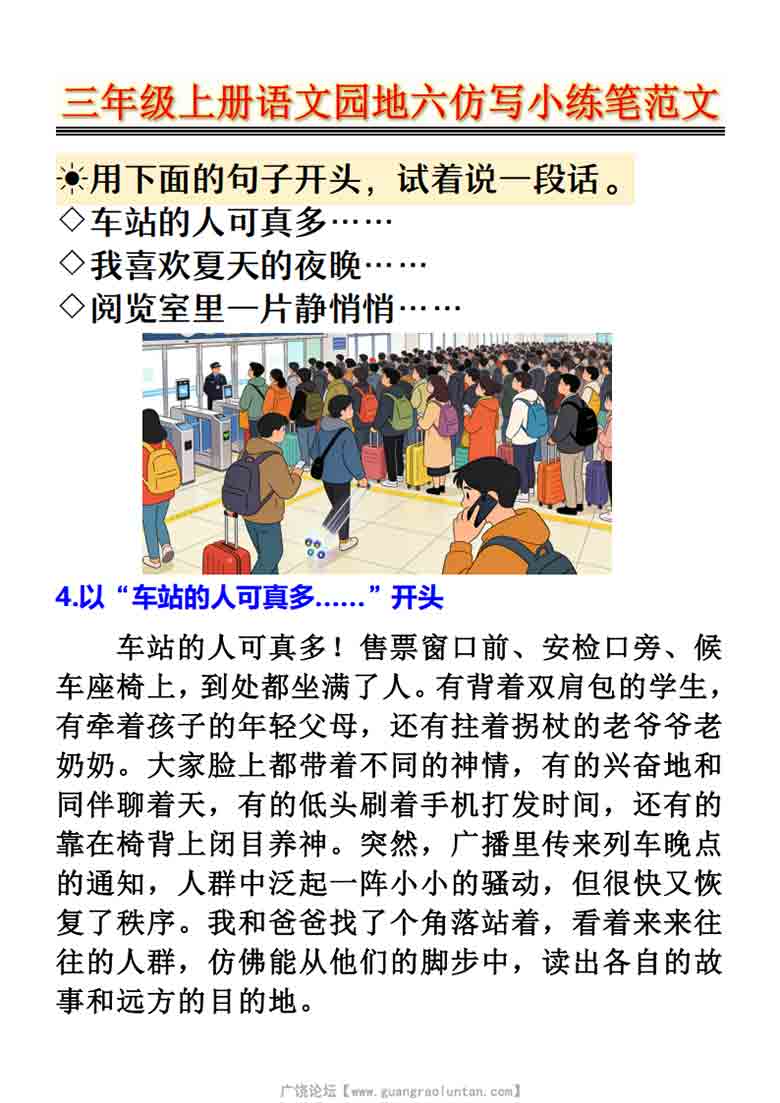 三年级上册语文园地六仿写小练笔范文

☀用下面的句子开头，试着说一段话。
◇车站的人可真多……
◇我喜欢夏天的夜晚……
◇阅览室里一片静悄悄……

4.以“车站的人可真多……”开头

车站的人可真多！售票窗口前、安检口旁、候车座椅上，到处都坐满了人。有背着双肩包的学生，有牵着孩子的年轻父母，还有拄着拐杖的老爷爷老奶奶。大家脸上都带着不同的神情，有的兴奋地和同伴聊着天，有的低头刷着手机打发时间，还有的靠在椅背上闭目养神。突然，广播里传来列车晚点的通知，人群中泛起一阵小小的骚动，但很快又恢复了秩序。我和爸爸找了个角落站着，看着来来往往的人群，仿佛能从他们的脚步中，读出各自的故事和远方的目的地。

广饶论坛【www.guangraoluntan.com】